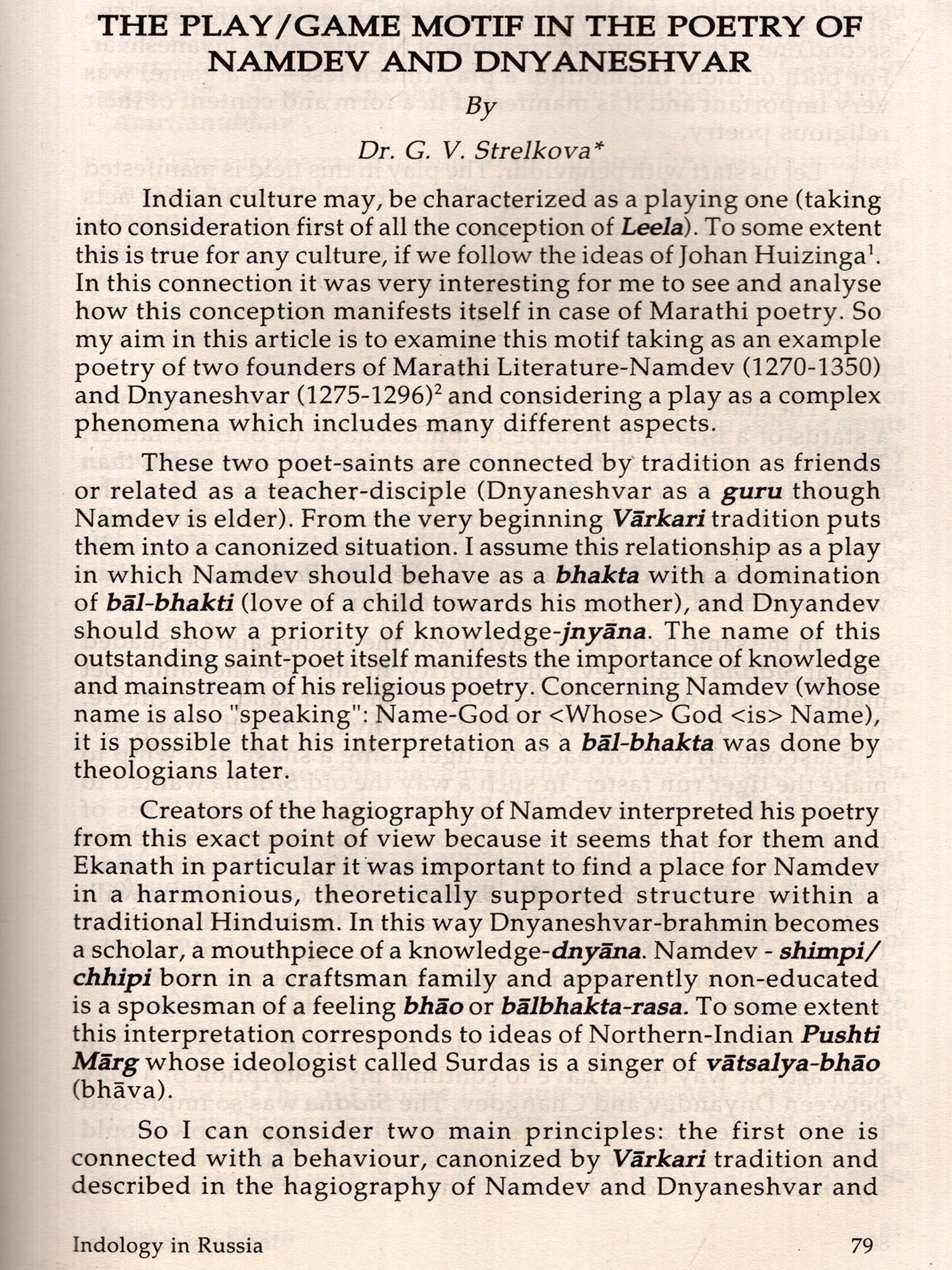 THE PLAY/GAME MOTIF IN THE POETRY OF NAMDEV AND DNYANESHVAR

By

Dr. G. V. Strelkova*

Indian culture may, be characterized as a playing one (taking into consideration first of all the conception of Leela). To some extent this is true for any culture, if we follow the ideas of Johan Huizinga$^1$. In this connection it was very interesting for me to see and analyse how this conception manifests itself in case of Marathi poetry. So my aim in this article is to examine this motif taking as an example poetry of two founders of Marathi Literature-Namdev (1270-1350) and Dnyaneshvar (1275-1296)$^2$ and considering a play as a complex phenomena which includes many different aspects.

These two poet-saints are connected by tradition as friends or related as a teacher-disciple (Dnyaneshvar as a guru though Namdev is elder). From the very beginning Vārkari tradition puts them into a canonized situation. I assume this relationship as a play in which Namdev should behave as a bhakta with a domination of bāl-bhakti (love of a child towards his mother), and Dnyandev should show a priority of knowledge-jnyāna. The name of this outstanding saint-poet itself manifests the importance of knowledge and mainstream of his religious poetry. Concerning Namdev (whose name is also "speaking": Name-God or <Whose> God <is> Name), it is possible that his interpretation as a bāl-bhakta was done by theologians later.

Creators of the hagiography of Namdev interpreted his poetry from this exact point of view because it seems that for them and Ekanath in particular it was important to find a place for Namdev in a harmonious, theoretically supported structure within a traditional Hinduism. In this way Dnyaneshvar-brahmin becomes a scholar, a mouthpiece of a knowledge-dnyāna. Namdev - shimpi/chhipi born in a craftsman family and apparently non-educated is a spokesman of a feeling bhāo or bālbhakta-rasa. To some extent this interpretation corresponds to ideas of Northern-Indian Pushti Mārg whose ideologist called Surdas is a singer of vātsalya-bhāo (bhāva).

So I can consider two main principles: the first one is connected with a behaviour, canonized by Vārkari tradition and described in the hagiography of Namdev and Dnyaneshvar and

Indology in Russia 79